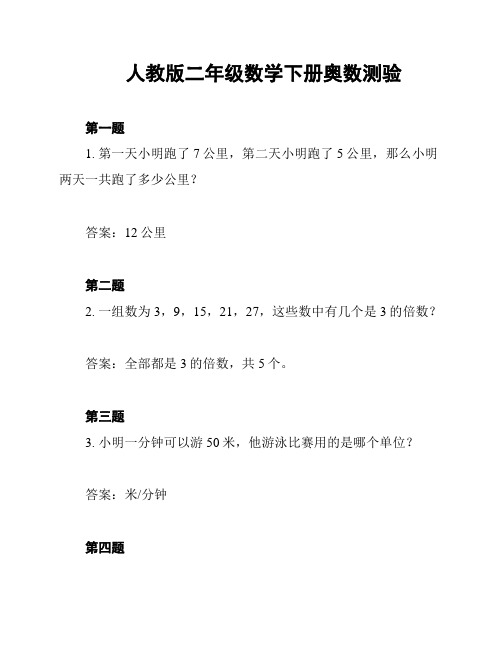 人教版二年级数学下册奥数测验

第一题

1. 第一天小明跑了 7 公里，第二天小明跑了 5 公里，那么小明两天一共跑了多少公里？

答案：12 公里

第二题

2. 一组数为 3，9，15，21，27，这些数中有几个是 3 的倍数？

答案：全部都是 3 的倍数，共 5 个。

第三题

3. 小明一分钟可以游 50 米，他游泳比赛用的是哪个单位？

答案：米/分钟

第四题